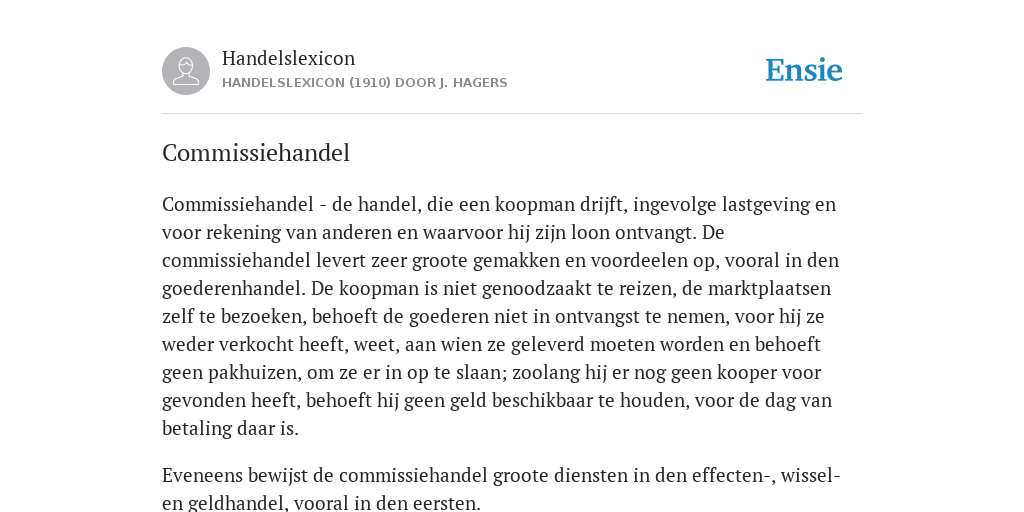 Handelslexicon
HANDELSLEXICON (1910) DOOR J. HAGERS

Ensie

Commissiehandel

Commissiehandel - de handel, die een koopman drijft, ingevolge lastgeving en voor rekening van anderen en waarvoor hij zijn loon ontvangt. De commissiehandel levert zeer groote gemakken en voordeelen op, vooral in den goederenhandel. De koopman is niet genoodzaakt te reizen, de marktplaatsen zelf te bezoeken, behoeft de goederen niet in ontvangst te nemen, voor hij ze weder verkocht heeft, weet, aan wien ze geleverd moeten worden en behoeft geen pakhuizen, om ze er in op te slaan; zoolang hij er nog geen kooper voor gevonden heeft, behoeft hij geen geld beschikbaar te houden, voor de dag van betaling daar is.

Eveneens bewijst de commissiehandel groote diensten in den effecten-, wissel- en geldhandel, vooral in den eersten.